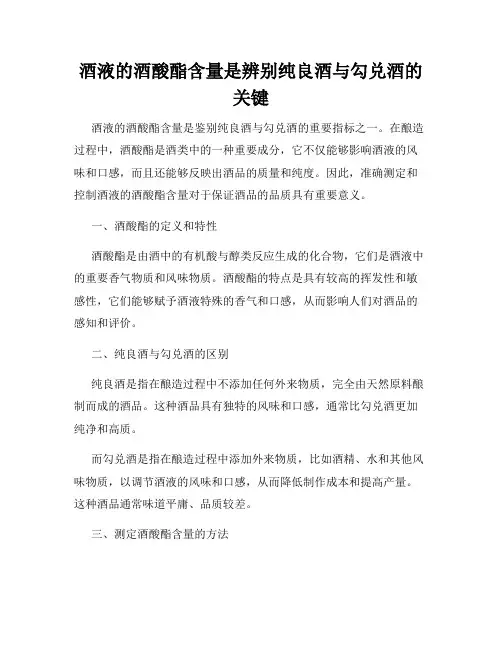 酒液的酒酸酯含量是辨别纯良酒与勾兑酒的关键

酒液的酒酸酯含量是鉴别纯良酒与勾兑酒的重要指标之一。在酿造过程中，酒酸酯是酒类中的一种重要成分，它不仅能够影响酒液的风味和口感，而且还能够反映出酒品的质量和纯度。因此，准确测定和控制酒液的酒酸酯含量对于保证酒品的品质具有重要意义。

一、酒酸酯的定义和特性

酒酸酯是由酒中的有机酸与醇类反应生成的化合物，它们是酒液中的重要香气物质和风味物质。酒酸酯的特点是具有较高的挥发性和敏感性，它们能够赋予酒液特殊的香气和口感，从而影响人们对酒品的感知和评价。

二、纯良酒与勾兑酒的区别

纯良酒是指在酿造过程中不添加任何外来物质，完全由天然原料酿制而成的酒品。这种酒品具有独特的风味和口感，通常比勾兑酒更加纯净和高质。

而勾兑酒是指在酿造过程中添加外来物质，比如酒精、水和其他风味物质，以调节酒液的风味和口感，从而降低制作成本和提高产量。这种酒品通常味道平庸、品质较差。

三、测定酒酸酯含量的方法